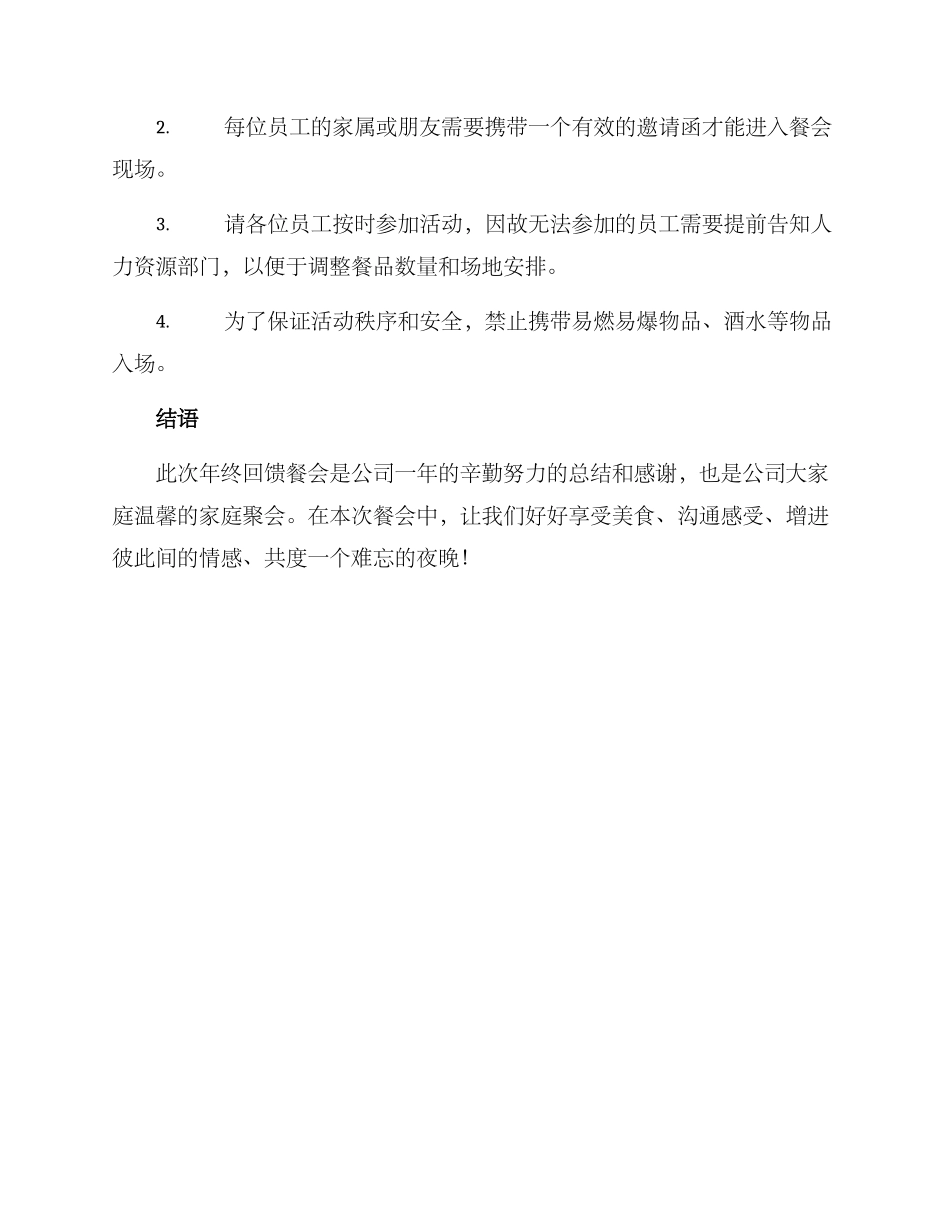 2. 每位员工的家属或朋友需要携带一个有效的邀请函才能进入餐会现场。

3. 请各位员工按时参加活动，因故无法参加的员工需要提前告知人力资源部门，以便于调整餐品数量和场地安排。

4. 为了保证活动秩序和安全，禁止携带易燃易爆物品、酒水等物品入场。

结语

此次年终回馈餐会是公司一年的辛勤努力的总结和感谢，也是公司大家庭温馨的家庭聚会。在本次餐会中，让我们好好享受美食、沟通感受、增进彼此间的情感、共度一个难忘的夜晚！